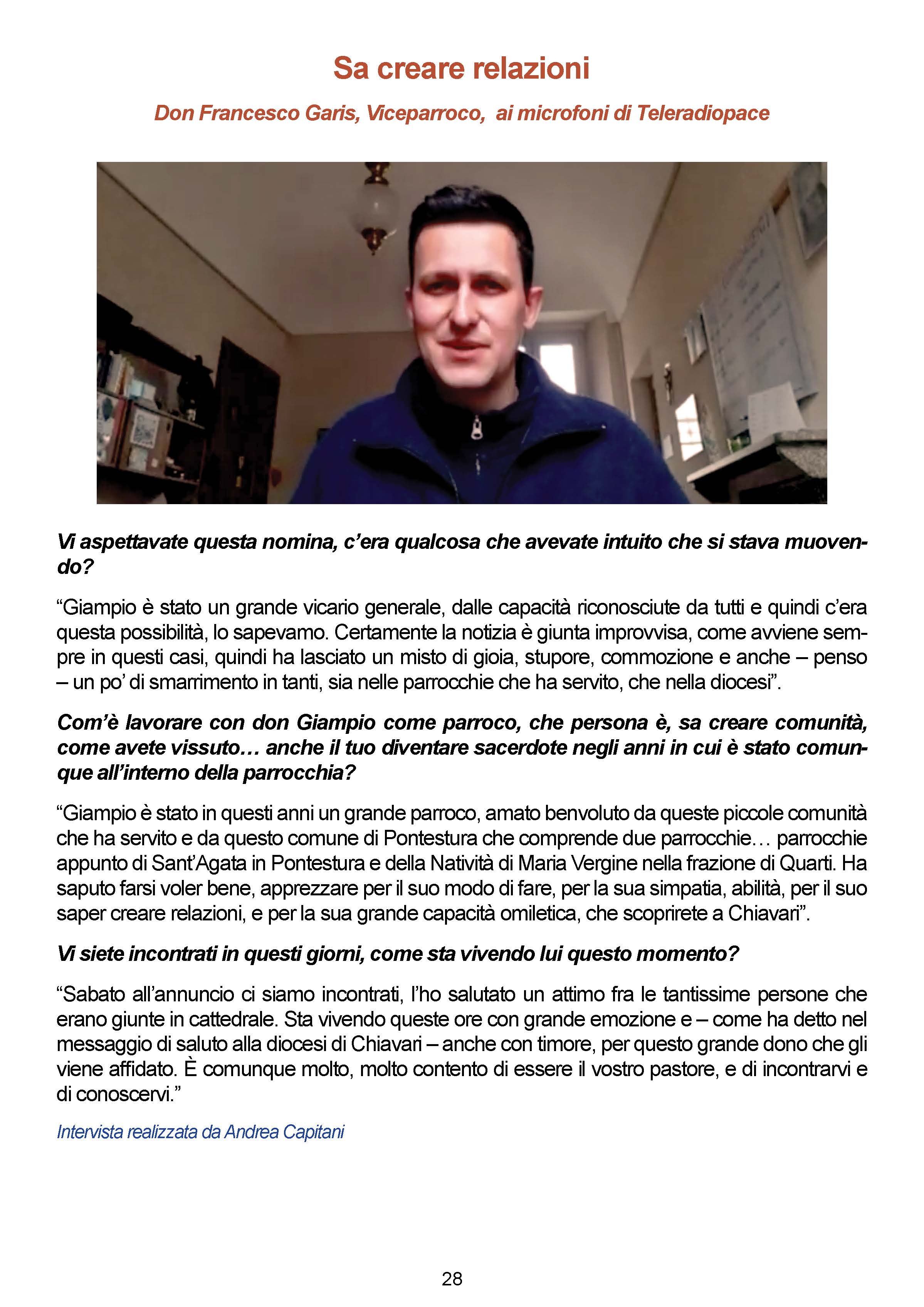 Sa creare relazioni

Don Francesco Garis, Viceparroco, ai microfoni di Teleradiopace

Vi aspettavate questa nomina, c'era qualcosa che avevate intuito che si stava muovendo?

"Giampio è stato un grande vicario generale, dalle capacità riconosciute da tutti e quindi c'era questa possibilità, lo sapevamo. Certamente la notizia è giunta improvvisa, come avviene sempre in questi casi, quindi ha lasciato un misto di gioia, stupore, commozione e anche – penso – un po' di smarrimento in tanti, sia nelle parrocchie che ha servito, che nella diocesi".

Com'è lavorare con don Giampio come parroco, che persona è, sa creare comunità, come avete vissuto… anche il tuo diventare sacerdote negli anni in cui è stato comunque all'interno della parrocchia?

"Giampio è stato in questi anni un grande parroco, amato benvoluto da queste piccole comunità che ha servito e da questo comune di Pontestura che comprende due parrocchie… parrocchie appunto di Sant'Agata in Pontestura e della Natività di Maria Vergine nella frazione di Quarti. Ha saputo farsi voler bene, apprezzare per il suo modo di fare, per la sua simpatia, abilità, per il suo saper creare relazioni, e per la sua grande capacità omiletica, che scoprirete a Chiavari".

Vi siete incontrati in questi giorni, come sta vivendo lui questo momento?

"Sabato all'annuncio ci siamo incontrati, l'ho salutato un attimo fra le tantissime persone che erano giunte in cattedrale. Sta vivendo queste ore con grande emozione e – come ha detto nel messaggio di saluto alla diocesi di Chiavari – anche con timore, per questo grande dono che gli viene affidato. È comunque molto, molto contento di essere il vostro pastore, e di incontrarvi e di conoscervi."

Intervista realizzata da Andrea Capitani

28